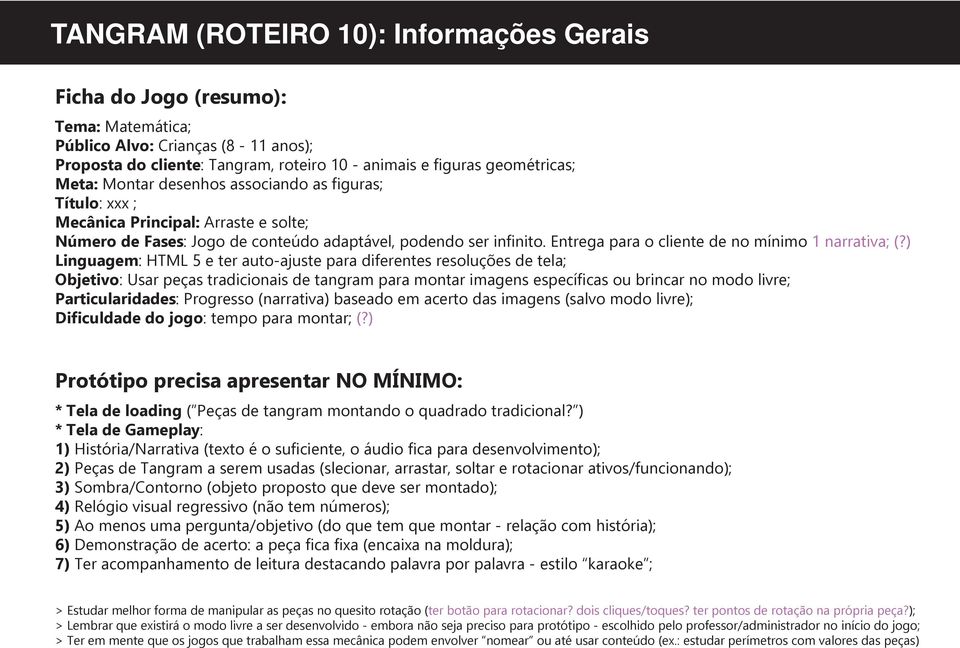 TANGRAM (ROTEIRO 10): Informações Gerais

Ficha do Jogo (resumo):

Tema: Matemática;
Público Alvo: Crianças (8 - 11 anos);
Proposta do cliente: Tangram, roteiro 10 - animais e figuras geométricas;
Meta: Montar desenhos associando as figuras;
Título: xxx ;
Mecânica Principal: Arraste e solte;
Número de Fases: Jogo de conteúdo adaptável, podendo ser infinito. Entrega para o cliente de no mínimo 1 narrativa; (?)
Linguagem: HTML 5 e ter auto-ajuste para diferentes resoluções de tela;
Objetivo: Usar peças tradicionais de tangram para montar imagens específicas ou brincar no modo livre;
Particularidades: Progresso (narrativa) baseado em acerto das imagens (salvo modo livre);
Dificuldade do jogo: tempo para montar; (?)

Protótipo precisa apresentar NO MÍNIMO:

* Tela de loading ("Peças de tangram montando o quadrado tradicional?")
* Tela de Gameplay:
1) História/Narrativa (texto é o suficiente, o áudio fica para desenvolvimento);
2) Peças de Tangram a serem usadas (slecionar, arrastar, soltar e rotacionar ativos/funcionando);
3) Sombra/Contorno (objeto proposto que deve ser montado);
4) Relógio visual regressivo (não tem números);
5) Ao menos uma pergunta/objetivo (do que tem que montar - relação com história);
6) Demonstração de acerto: a peça fica fixa (encaixa na moldura);
7) Ter acompanhamento de leitura destacando palavra por palavra - estilo "karaoke";

> Estudar melhor forma de manipular as peças no quesito rotação (ter botão para rotacionar? dois cliques/toques? ter pontos de rotação na própria peça?);
> Lembrar que existirá o modo livre a ser desenvolvido - embora não seja preciso para protótipo - escolhido pelo professor/administrador no início do jogo;
> Ter em mente que os jogos que trabalham essa mecânica podem envolver "nomear" ou até usar conteúdo (ex.: estudar perímetros com valores das peças)